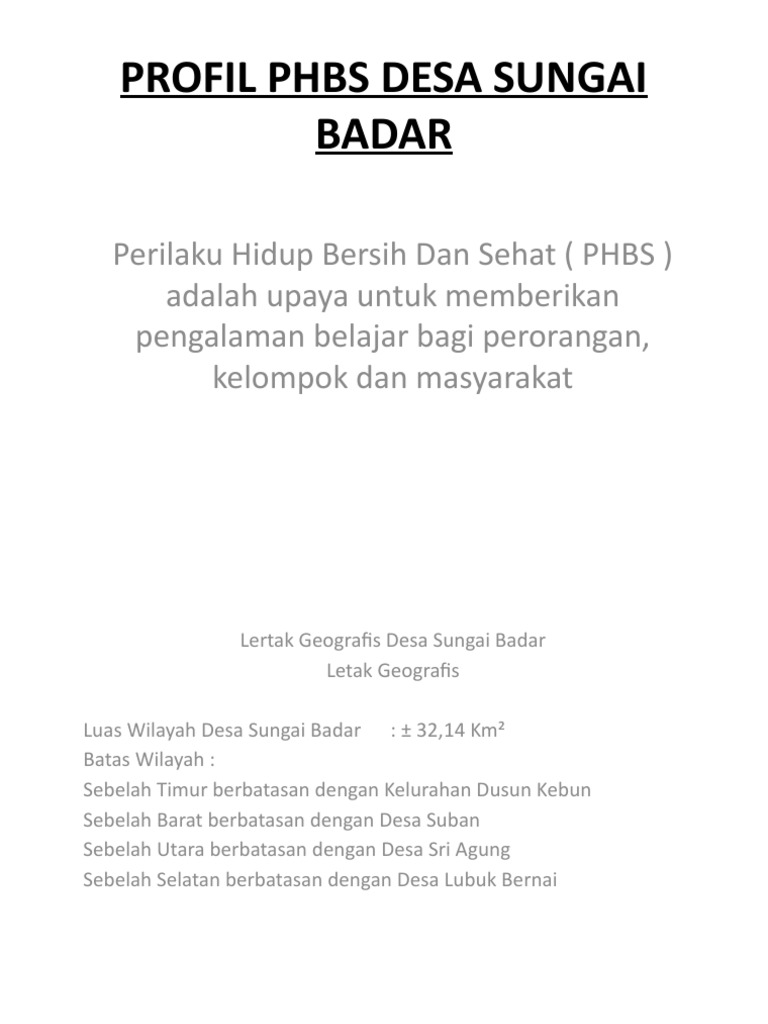 PROFIL PHBS DESA SUNGAI BADAR

Perilaku Hidup Bersih Dan Sehat ( PHBS ) adalah upaya untuk memberikan pengalaman belajar bagi perorangan, kelompok dan masyarakat

Lertak Geografis Desa Sungai Badar
Letak Geografis

Luas Wilayah Desa Sungai Badar : ± 32,14 Km²
Batas Wilayah :
Sebelah Timur berbatasan dengan Kelurahan Dusun Kebun
Sebelah Barat berbatasan dengan Desa Suban
Sebelah Utara berbatasan dengan Desa Sri Agung
Sebelah Selatan berbatasan dengan Desa Lubuk Bernai